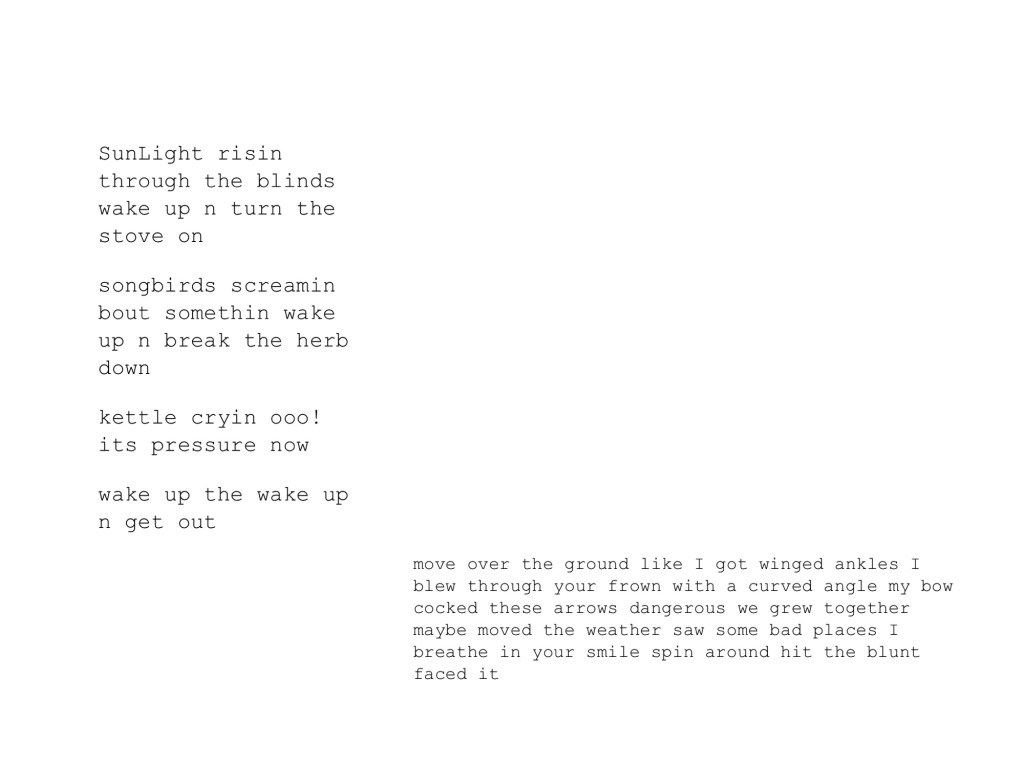 SunLight risin
through the blinds
wake up n turn the
stove on

songbirds screamin
bout somethin wake
up n break the herb
down

kettle cryin ooo!
its pressure now

wake up the wake up
n get out

move over the ground like I got winged ankles I blew through your frown with a curved angle my bow cocked these arrows dangerous we grew together maybe moved the weather saw some bad places I breathe in your smile spin around hit the blunt faced it